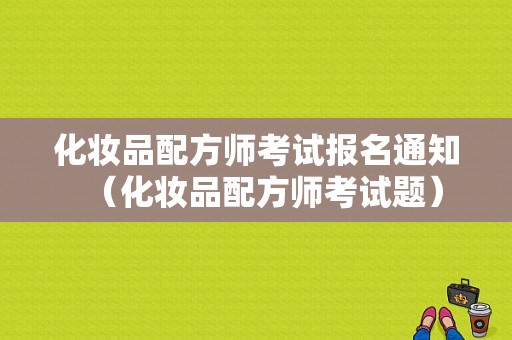 化妆品配方师考试报名通知（化妆品配方师考试题）